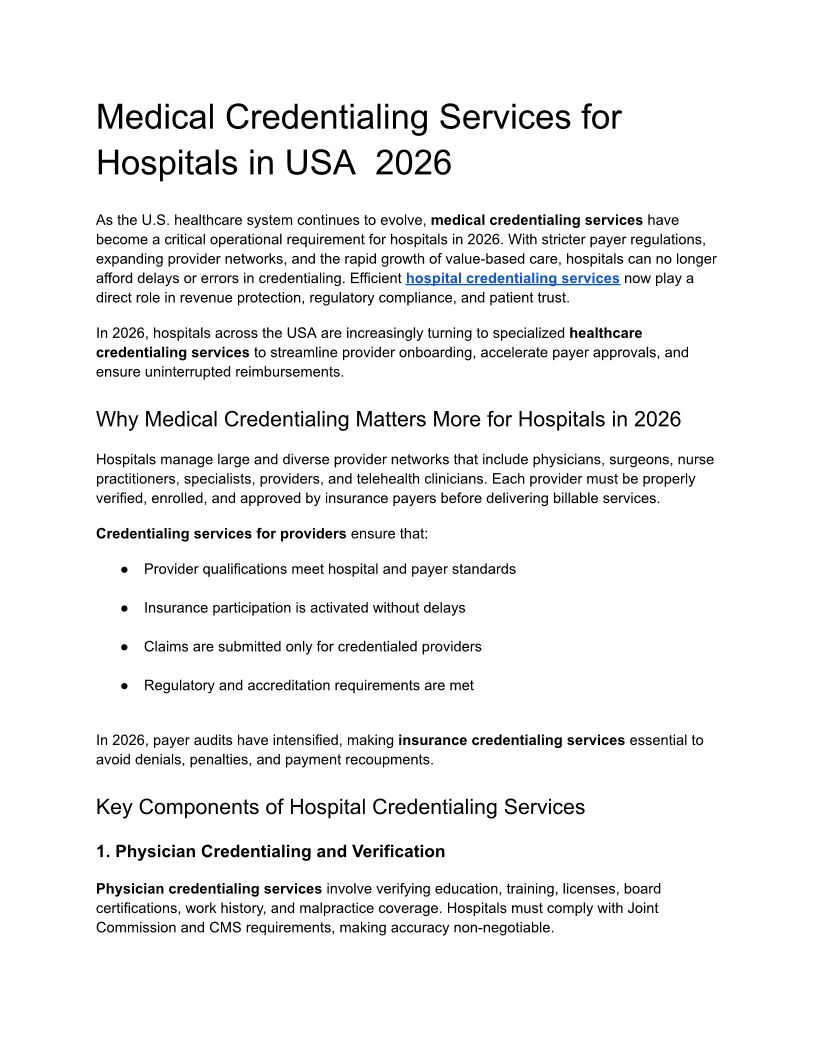 Medical Credentialing Services for Hospitals in USA 2026

As the U.S. healthcare system continues to evolve, medical credentialing services have become a critical operational requirement for hospitals in 2026. With stricter payer regulations, expanding provider networks, and the rapid growth of value-based care, hospitals can no longer afford delays or errors in credentialing. Efficient hospital credentialing services now play a direct role in revenue protection, regulatory compliance, and patient trust.

In 2026, hospitals across the USA are increasingly turning to specialized healthcare credentialing services to streamline provider onboarding, accelerate payer approvals, and ensure uninterrupted reimbursements.

Why Medical Credentialing Matters More for Hospitals in 2026

Hospitals manage large and diverse provider networks that include physicians, surgeons, nurse practitioners, specialists, providers, and telehealth clinicians. Each provider must be properly verified, enrolled, and approved by insurance payers before delivering billable services.

Credentialing services for providers ensure that:

● Provider qualifications meet hospital and payer standards

● Insurance participation is activated without delays

● Claims are submitted only for credentialed providers

● Regulatory and accreditation requirements are met

In 2026, payer audits have intensified, making insurance credentialing services essential to avoid denials, penalties, and payment recoupments.

Key Components of Hospital Credentialing Services

1. Physician Credentialing and Verification

Physician credentialing services involve verifying education, training, licenses, board certifications, work history, and malpractice coverage. Hospitals must comply with Joint Commission and CMS requirements, making accuracy non-negotiable.